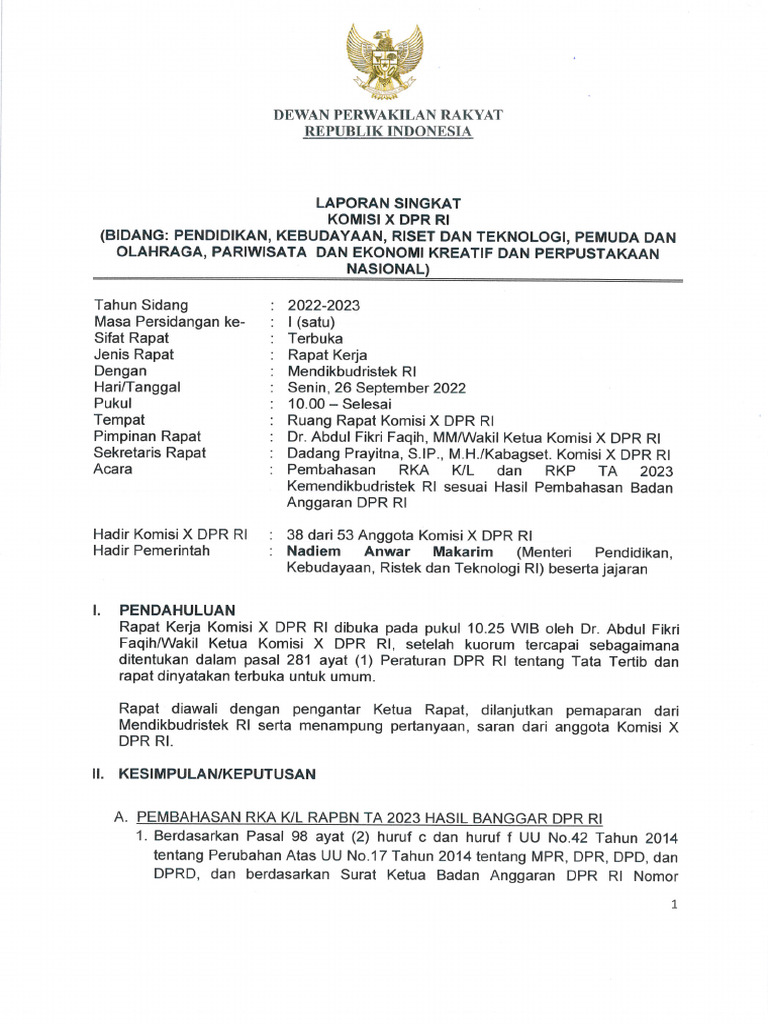 DEWAN PERWAKILAN RAKYAT
REPUBLIK INDONESIA

LAPORAN SINGKAT
KOMISI X DPR RI
(BIDANG: PENDIDIKAN, KEBUDAYAAN, RISET DAN TEKNOLOGI, PEMUDA DAN OLAHRAGA, PARIWISATA DAN EKONOMI KREATIF DAN PERPUSTAKAAN NASIONAL)

| | | |
|---|---|---|
| Tahun Sidang | : | 2022-2023 |
| Masa Persidangan ke- | : | I (satu) |
| Sifat Rapat | : | Terbuka |
| Jenis Rapat | : | Rapat Kerja |
| Dengan | : | Mendikbudristek RI |
| Hari/Tanggal | : | Senin, 26 September 2022 |
| Pukul | : | 10.00 – Selesai |
| Tempat | : | Ruang Rapat Komisi X DPR RI |
| Pimpinan Rapat | : | Dr. Abdul Fikri Faqih, MM/Wakil Ketua Komisi X DPR RI |
| Sekretaris Rapat | : | Dadang Prayitna, S.IP., M.H./Kabagset. Komisi X DPR RI |
| Acara | : | Pembahasan RKA K/L dan RKP TA 2023 Kemendikbudristek RI sesuai Hasil Pembahasan Badan Anggaran DPR RI |
| Hadir Komisi X DPR RI | : | 38 dari 53 Anggota Komisi X DPR RI |
| Hadir Pemerintah | : | Nadiem Anwar Makarim (Menteri Pendidikan, Kebudayaan, Ristek dan Teknologi RI) beserta jajaran |

I. PENDAHULUAN
Rapat Kerja Komisi X DPR RI dibuka pada pukul 10.25 WIB oleh Dr. Abdul Fikri Faqih/Wakil Ketua Komisi X DPR RI, setelah kuorum tercapai sebagaimana ditentukan dalam pasal 281 ayat (1) Peraturan DPR RI tentang Tata Tertib dan rapat dinyatakan terbuka untuk umum.

Rapat diawali dengan pengantar Ketua Rapat, dilanjutkan pemaparan dari Mendikbudristek RI serta menampung pertanyaan, saran dari anggota Komisi X DPR RI.

II. KESIMPULAN/KEPUTUSAN

A. PEMBAHASAN RKA K/L RAPBN TA 2023 HASIL BANGGAR DPR RI
1. Berdasarkan Pasal 98 ayat (2) huruf c dan huruf f UU No.42 Tahun 2014 tentang Perubahan Atas UU No.17 Tahun 2014 tentang MPR, DPR, DPD, dan DPRD, dan berdasarkan Surat Ketua Badan Anggaran DPR RI Nomor

1